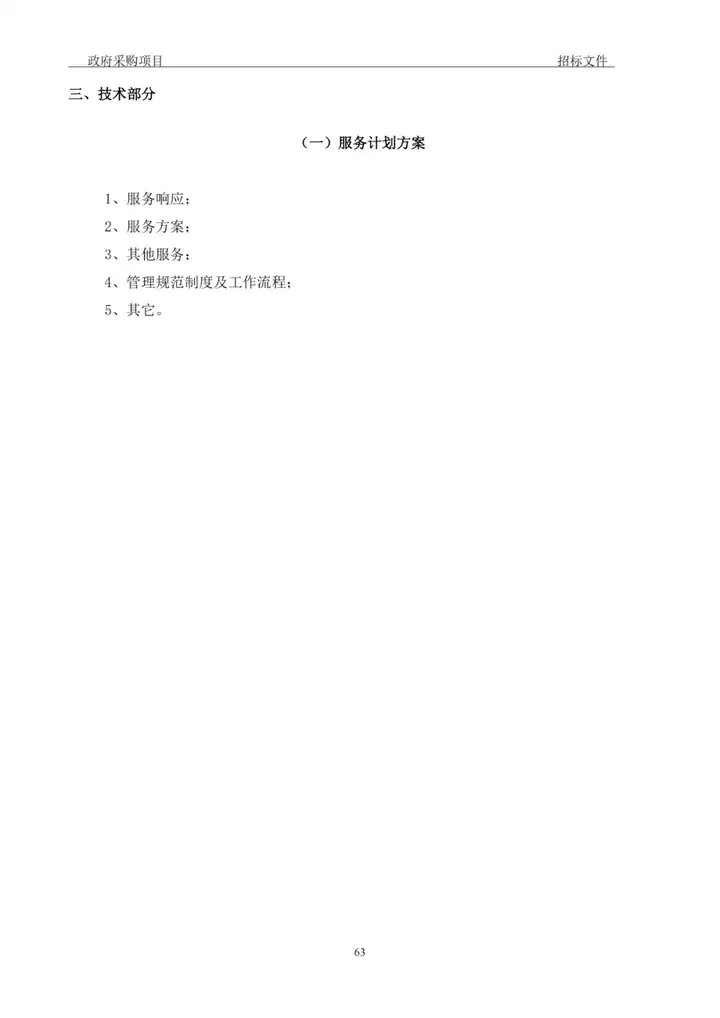 政府采购项目

招标文件

三、技术部分

（一）服务计划方案

1、服务响应；
2、服务方案；
3、其他服务；
4、管理规范制度及工作流程；
5、其它。

63